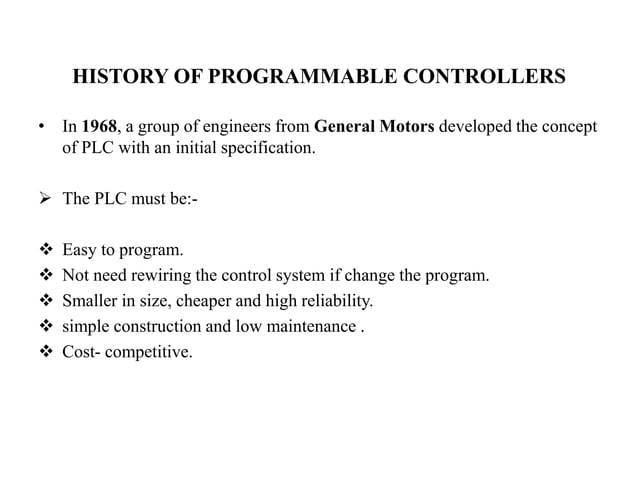 HISTORY OF PROGRAMMABLE CONTROLLERS

• In 1968, a group of engineers from General Motors developed the concept of PLC with an initial specification.

➢ The PLC must be:-

❖ Easy to program.
❖ Not need rewiring the control system if change the program.
❖ Smaller in size, cheaper and high reliability.
❖ simple construction and low maintenance .
❖ Cost- competitive.